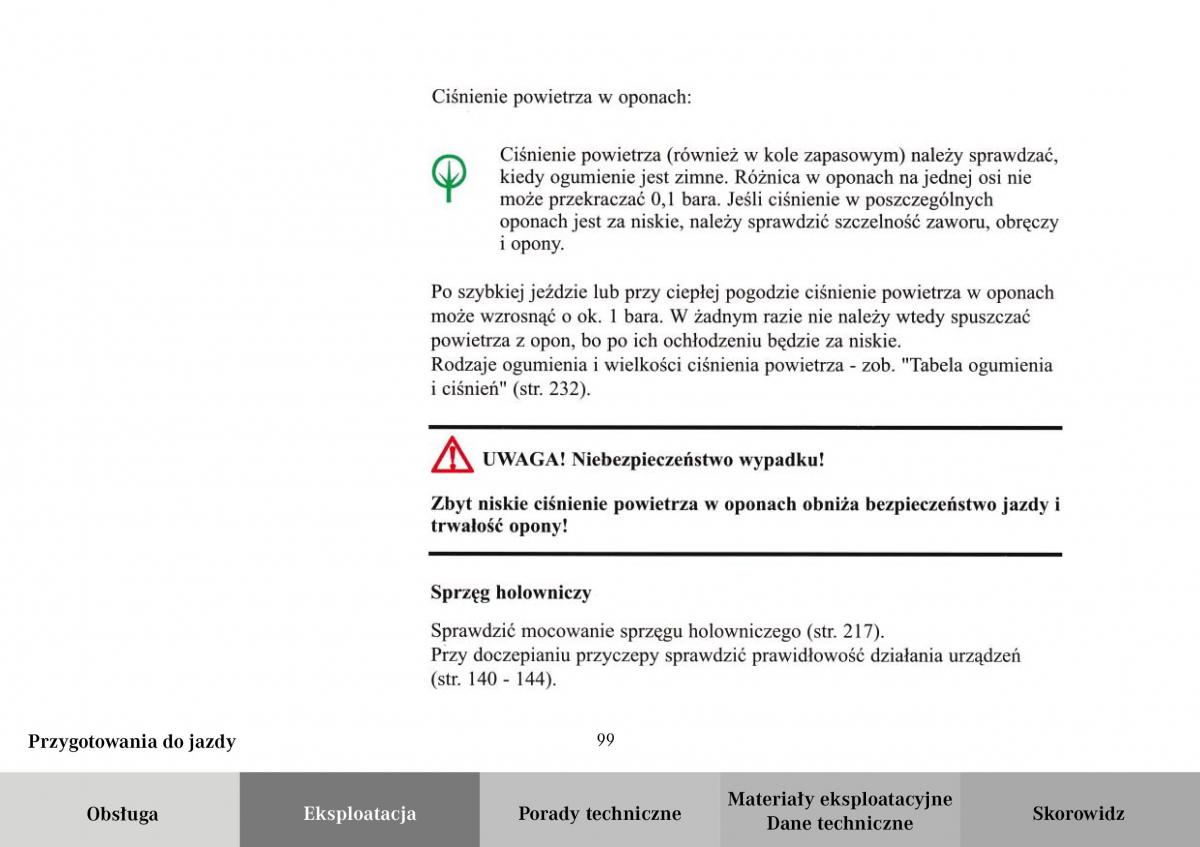 Ciśnienie powietrza w oponach:

Ciśnienie powietrza (również w kole zapasowym) należy sprawdzać, kiedy ogumienie jest zimne. Różnica w oponach na jednej osi nie może przekraczać 0,1 bara. Jeśli ciśnienie w poszczególnych oponach jest za niskie, należy sprawdzić szczelność zaworu, obręczy i opony.

Po szybkiej jeździe lub przy ciepłej pogodzie ciśnienie powietrza w oponach może wzrosnąć o ok. 1 bara. W żadnym razie nie należy wtedy spuszczać powietrza z opon, bo po ich ochłodzeniu będzie za niskie.
Rodzaje ogumienia i wielkości ciśnienia powietrza - zob. "Tabela ogumienia i ciśnień" (str. 232).

UWAGA! Niebezpieczeństwo wypadku!

Zbyt niskie ciśnienie powietrza w oponach obniża bezpieczeństwo jazdy i trwałość opony!

Sprzęg holowniczy

Sprawdzić mocowanie sprzęgu holowniczego (str. 217).
Przy doczepianiu przyczepy sprawdzić prawidłowość działania urządzeń (str. 140 - 144).

Przygotowania do jazdy

99

Obsługa

Eksploatacja

Porady techniczne

Materiały eksploatacyjne
Dane techniczne

Skorowidz